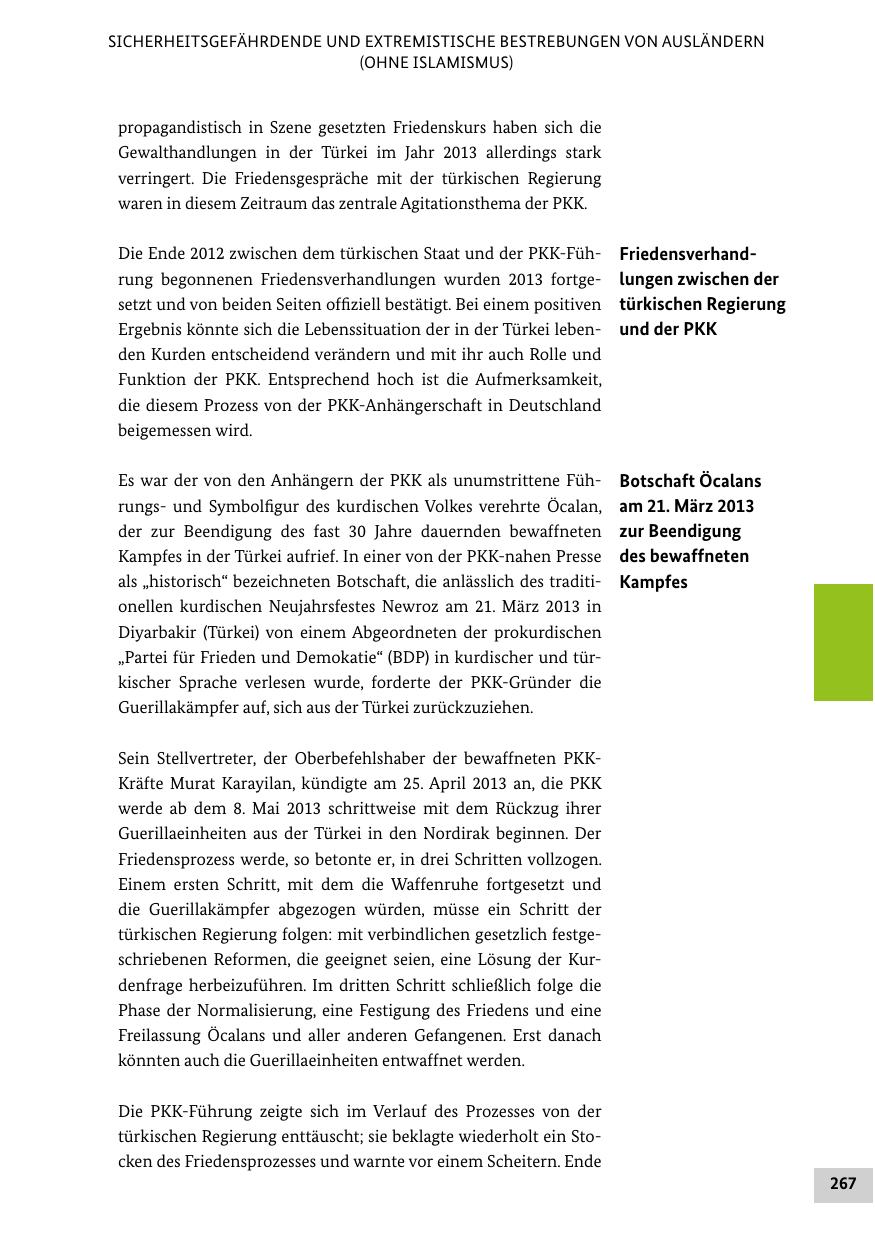 SICHERHEITSGEFÄHRDENDE UND EXTREMISTISCHE BESTREBUNGEN VON AUSLÄNDERN (OHNE ISLAMISMUS)

propagandistisch in Szene gesetzten Friedenskurs haben sich die Gewalthandlungen in der Türkei im Jahr 2013 allerdings stark verringert. Die Friedensgespräche mit der türkischen Regierung waren in diesem Zeitraum das zentrale Agitationsthema der PKK.

Friedensverhandlungen zwischen der türkischen Regierung und der PKK

Die Ende 2012 zwischen dem türkischen Staat und der PKK-Führung begonnenen Friedensverhandlungen wurden 2013 fortgesetzt und von beiden Seiten offiziell bestätigt. Bei einem positiven Ergebnis könnte sich die Lebenssituation der in der Türkei lebenden Kurden entscheidend verändern und mit ihr auch Rolle und Funktion der PKK. Entsprechend hoch ist die Aufmerksamkeit, die diesem Prozess von der PKK-Anhängerschaft in Deutschland beigemessen wird.

Botschaft Öcalans am 21. März 2013 zur Beendigung des bewaffneten Kampfes

Es war der von den Anhängern der PKK als unumstrittene Führungs- und Symbolfigur des kurdischen Volkes verehrte Öcalan, der zur Beendigung des fast 30 Jahre dauernden bewaffneten Kampfes in der Türkei aufrief. In einer von der PKK-nahen Presse als „historisch“ bezeichneten Botschaft, die anlässlich des traditionellen kurdischen Neujahrsfestes Newroz am 21. März 2013 in Diyarbakir (Türkei) von einem Abgeordneten der prokurdischen „Partei für Frieden und Demokatie“ (BDP) in kurdischer und türkischer Sprache verlesen wurde, forderte der PKK-Gründer die Guerillakämpfer auf, sich aus der Türkei zurückzuziehen.

Sein Stellvertreter, der Oberbefehlshaber der bewaffneten PKK-Kräfte Murat Karayilan, kündigte am 25. April 2013 an, die PKK werde ab dem 8. Mai 2013 schrittweise mit dem Rückzug ihrer Guerillaeinheiten aus der Türkei in den Nordirak beginnen. Der Friedensprozess werde, so betonte er, in drei Schritten vollzogen. Einem ersten Schritt, mit dem die Waffenruhe fortgesetzt und die Guerillakämpfer abgezogen würden, müsse ein Schritt der türkischen Regierung folgen: mit verbindlichen gesetzlich festgeschriebenen Reformen, die geeignet seien, eine Lösung der Kurdenfrage herbeizuführen. Im dritten Schritt schließlich folge die Phase der Normalisierung, eine Festigung des Friedens und eine Freilassung Öcalans und aller anderen Gefangenen. Erst danach könnten auch die Guerillaeinheiten entwaffnet werden.

Die PKK-Führung zeigte sich im Verlauf des Prozesses von der türkischen Regierung enttäuscht; sie beklagte wiederholt ein Stocken des Friedensprozesses und warnte vor einem Scheitern. Ende

267